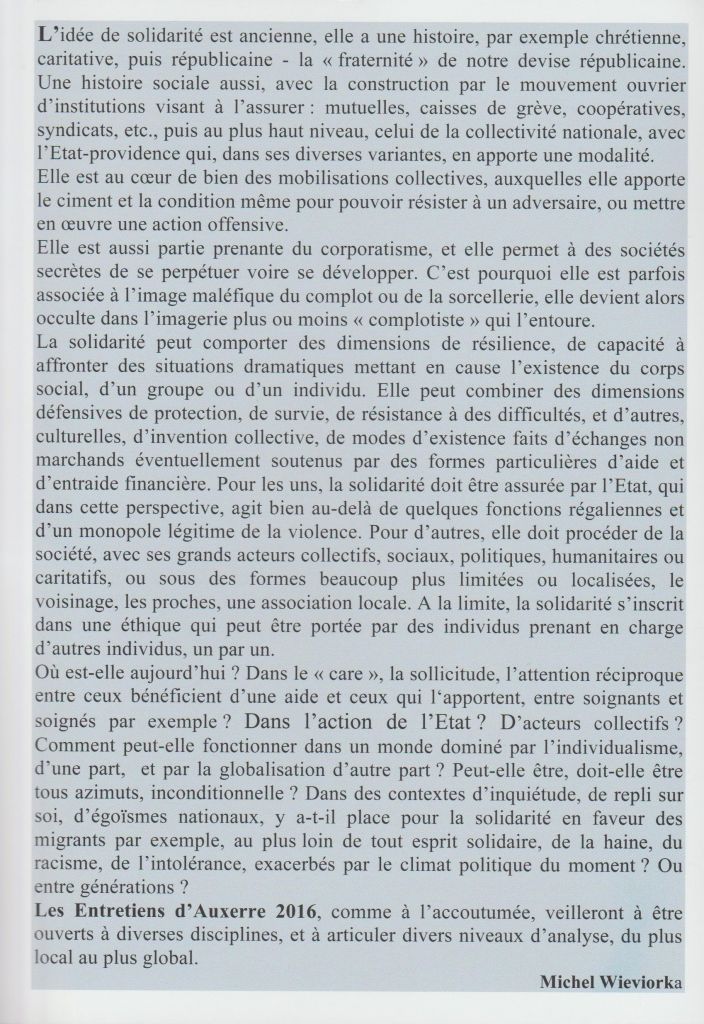 L'idée de solidarité est ancienne, elle a une histoire, par exemple chrétienne, caritative, puis républicaine - la « fraternité » de notre devise républicaine. Une histoire sociale aussi, avec la construction par le mouvement ouvrier d'institutions visant à l'assurer : mutuelles, caisses de grève, coopératives, syndicats, etc., puis au plus haut niveau, celui de la collectivité nationale, avec l'Etat-providence qui, dans ses diverses variantes, en apporte une modalité.
Elle est au cœur de bien des mobilisations collectives, auxquelles elle apporte le ciment et la condition même pour pouvoir résister à un adversaire, ou mettre en œuvre une action offensive.
Elle est aussi partie prenante du corporatisme, et elle permet à des sociétés secrètes de se perpétuer voire se développer. C'est pourquoi elle est parfois associée à l'image maléfique du complot ou de la sorcellerie, elle devient alors occulte dans l'imagerie plus ou moins « complotiste » qui l'entoure.
La solidarité peut comporter des dimensions de résilience, de capacité à affronter des situations dramatiques mettant en cause l'existence du corps social, d'un groupe ou d'un individu. Elle peut combiner des dimensions défensives de protection, de survie, de résistance à des difficultés, et d'autres, culturelles, d'invention collective, de modes d'existence faits d'échanges non marchands éventuellement soutenus par des formes particulières d'aide et d'entraide financière. Pour les uns, la solidarité doit être assurée par l'Etat, qui dans cette perspective, agit bien au-delà de quelques fonctions régaliennes et d'un monopole légitime de la violence. Pour d'autres, elle doit procéder de la société, avec ses grands acteurs collectifs, sociaux, politiques, humanitaires ou caritatifs, ou sous des formes beaucoup plus limitées ou localisées, le voisinage, les proches, une association locale. A la limite, la solidarité s'inscrit dans une éthique qui peut être portée par des individus prenant en charge d'autres individus, un par un.
Où est-elle aujourd'hui ? Dans le « care », la sollicitude, l'attention réciproque entre ceux bénéficient d'une aide et ceux qui l'apportent, entre soignants et soignés par exemple ? Dans l'action de l'Etat ? D'acteurs collectifs ? Comment peut-elle fonctionner dans un monde dominé par l'individualisme, d'une part, et par la globalisation d'autre part ? Peut-elle être, doit-elle être tous azimuts, inconditionnelle ? Dans des contextes d'inquiétude, de repli sur soi, d'égoïsmes nationaux, y a-t-il place pour la solidarité en faveur des migrants par exemple, au plus loin de tout esprit solidaire, de la haine, du racisme, de l'intolérance, exacerbés par le climat politique du moment ? Ou entre générations ?
Les Entretiens d'Auxerre 2016, comme à l'accoutumée, veilleront à être ouverts à diverses disciplines, et à articuler divers niveaux d'analyse, du plus local au plus global.

Michel Wieviorka